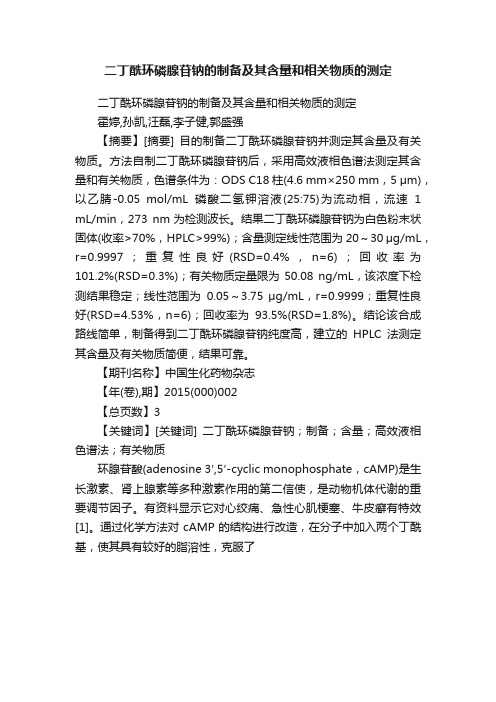 二丁酰环磷腺苷钠的制备及其含量和相关物质的测定

二丁酰环磷腺苷钠的制备及其含量和相关物质的测定
霍婷,孙凯,汪磊,李子健,郭盛强

【摘要】[摘要] 目的制备二丁酰环磷腺苷钠并测定其含量及有关物质。方法自制二丁酰环磷腺苷钠后，采用高效液相色谱法测定其含量和有关物质，色谱条件为：ODS C18 柱(4.6 mm×250 mm，5 μm)，以乙腈-0.05 mol/mL 磷酸二氢钾溶液(25:75)为流动相，流速 1 mL/min，273 nm 为检测波长。结果二丁酰环磷腺苷钠为白色粉末状固体(收率>70%，HPLC>99%)；含量测定线性范围为 20～30 μg/mL，r=0.9997；重复性良好(RSD=0.4%，n=6)；回收率为 101.2%(RSD=0.3%)；有关物质定量限为 50.08 ng/mL，该浓度下检测结果稳定；线性范围为 0.05～3.75 μg/mL，r=0.9999；重复性良好(RSD=4.53%，n=6)；回收率为 93.5%(RSD=1.8%)。结论该合成路线简单，制备得到二丁酰环磷腺苷钠纯度高，建立的 HPLC 法测定其含量及有关物质简便，结果可靠。

【期刊名称】中国生化药物杂志

【年(卷),期】2015(000)002

【总页数】3

【关键词】[关键词] 二丁酰环磷腺苷钠；制备；含量；高效液相色谱法；有关物质

环腺苷酸(adenosine 3′,5′-cyclic monophosphate，cAMP)是生长激素、肾上腺素等多种激素作用的第二信使，是动物机体代谢的重要调节因子。有资料显示它对心绞痛、急性心肌梗塞、牛皮癣有特效[1]。通过化学方法对 cAMP 的结构进行改造，在分子中加入两个丁酰基，使其具有较好的脂溶性，克服了